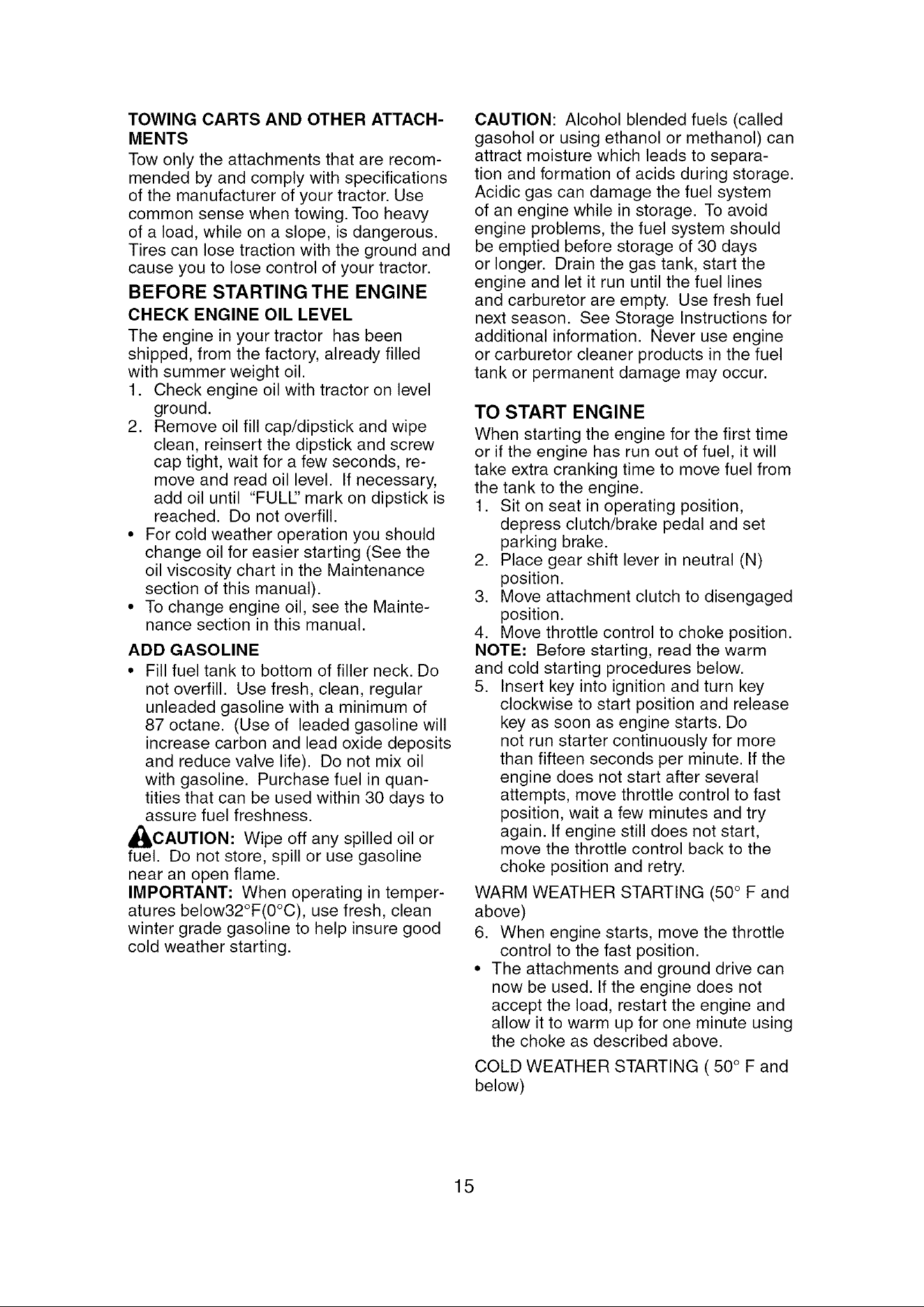 TOWING CARTS AND OTHER ATTACHMENTS

Tow only the attachments that are recommended by and comply with specifications of the manufacturer of your tractor. Use common sense when towing. Too heavy of a load, while on a slope, is dangerous. Tires can lose traction with the ground and cause you to lose control of your tractor.

BEFORE STARTING THE ENGINE

CHECK ENGINE OIL LEVEL

The engine in your tractor has been shipped, from the factory, already filled with summer weight oil.

1. Check engine oil with tractor on level ground.
2. Remove oil fill cap/dipstick and wipe clean, reinsert the dipstick and screw cap tight, wait for a few seconds, remove and read oil level. If necessary, add oil until "FULL" mark on dipstick is reached. Do not overfill.

• For cold weather operation you should change oil for easier starting (See the oil viscosity chart in the Maintenance section of this manual).
• To change engine oil, see the Maintenance section in this manual.

ADD GASOLINE

• Fill fuel tank to bottom of filler neck. Do not overfill. Use fresh, clean, regular unleaded gasoline with a minimum of 87 octane. (Use of leaded gasoline will increase carbon and lead oxide deposits and reduce valve life). Do not mix oil with gasoline. Purchase fuel in quantities that can be used within 30 days to assure fuel freshness.

CAUTION: Wipe off any spilled oil or fuel. Do not store, spill or use gasoline near an open flame.

IMPORTANT: When operating in temperatures below32°F(0°C), use fresh, clean winter grade gasoline to help insure good cold weather starting.

CAUTION: Alcohol blended fuels (called gasohol or using ethanol or methanol) can attract moisture which leads to separation and formation of acids during storage. Acidic gas can damage the fuel system of an engine while in storage. To avoid engine problems, the fuel system should be emptied before storage of 30 days or longer. Drain the gas tank, start the engine and let it run until the fuel lines and carburetor are empty. Use fresh fuel next season. See Storage Instructions for additional information. Never use engine or carburetor cleaner products in the fuel tank or permanent damage may occur.

TO START ENGINE

When starting the engine for the first time or if the engine has run out of fuel, it will take extra cranking time to move fuel from the tank to the engine.

1. Sit on seat in operating position, depress clutch/brake pedal and set parking brake.
2. Place gear shift lever in neutral (N) position.
3. Move attachment clutch to disengaged position.
4. Move throttle control to choke position.

NOTE: Before starting, read the warm and cold starting procedures below.

5. Insert key into ignition and turn key clockwise to start position and release key as soon as engine starts. Do not run starter continuously for more than fifteen seconds per minute. If the engine does not start after several attempts, move throttle control to fast position, wait a few minutes and try again. If engine still does not start, move the throttle control back to the choke position and retry.

WARM WEATHER STARTING (50° F and above)

6. When engine starts, move the throttle control to the fast position.

• The attachments and ground drive can now be used. If the engine does not accept the load, restart the engine and allow it to warm up for one minute using the choke as described above.

COLD WEATHER STARTING ( 50° F and below)

15